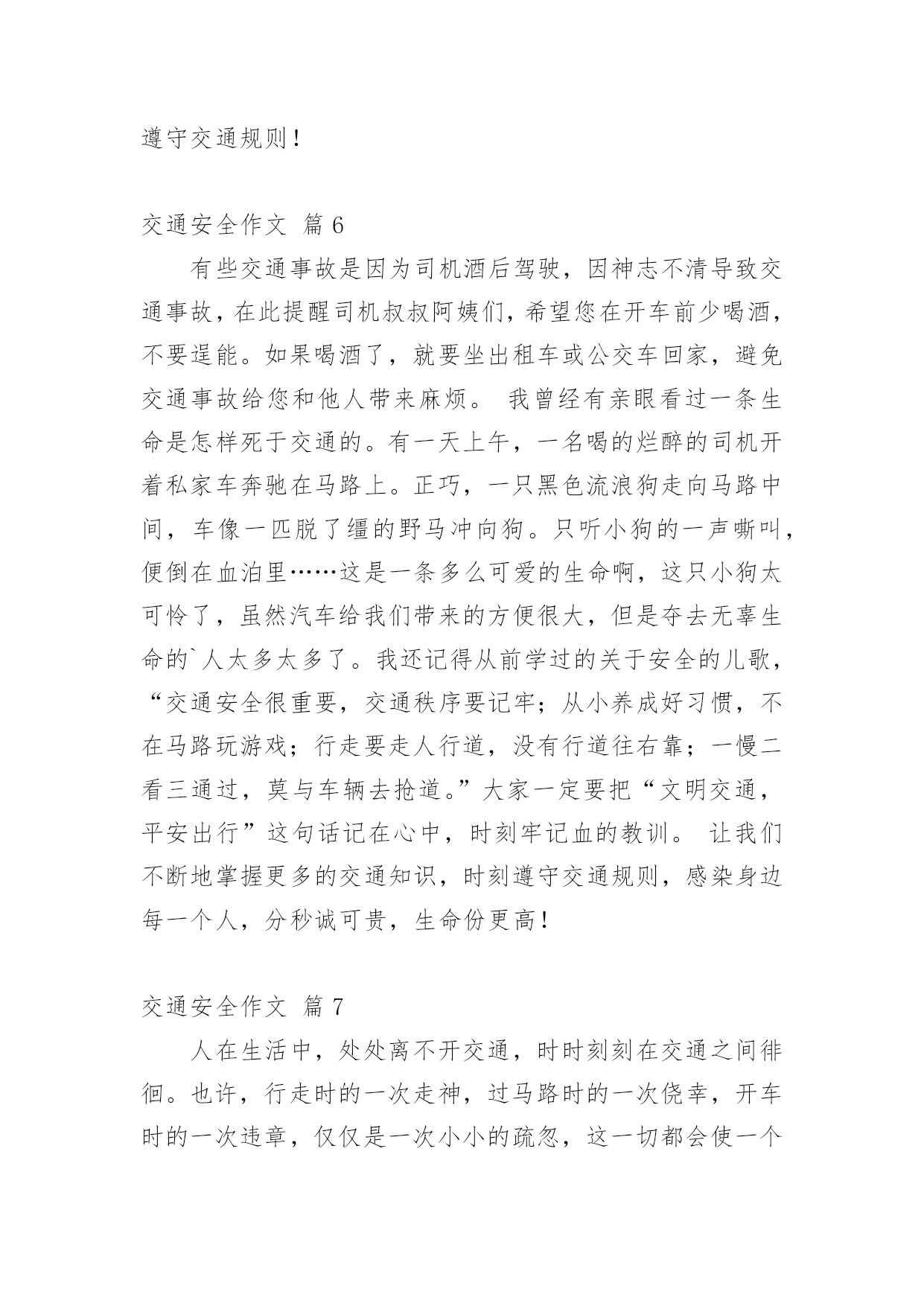 遵守交通规则！

交通安全作文 篇 6

有些交通事故是因为司机酒后驾驶，因神志不清导致交通事故，在此提醒司机叔叔阿姨们，希望您在开车前少喝酒，不要逞能。如果喝酒了，就要坐出租车或公交车回家，避免交通事故给您和他人带来麻烦。 我曾经有亲眼看过一条生命是怎样死于交通的。有一天上午，一名喝的烂醉的司机开着私家车奔驰在马路上。正巧，一只黑色流浪狗走向马路中间，车像一匹脱了缰的野马冲向狗。只听小狗的一声嘶叫，便倒在血泊里……这是一条多么可爱的生命啊，这只小狗太可怜了，虽然汽车给我们带来的方便很大，但是夺去无辜生命的`人太多太多了。我还记得从前学过的关于安全的儿歌，“交通安全很重要，交通秩序要记牢；从小养成好习惯，不在马路玩游戏；行走要走人行道，没有行道往右靠；一慢二看三通过，莫与车辆去抢道。”大家一定要把“文明交通，平安出行”这句话记在心中，时刻牢记血的教训。 让我们不断地掌握更多的交通知识，时刻遵守交通规则，感染身边每一个人，分秒诚可贵，生命份更高！

交通安全作文 篇 7

人在生活中，处处离不开交通，时时刻刻在交通之间徘徊。也许，行走时的一次走神，过马路时的一次侥幸，开车时的一次违章，仅仅是一次小小的疏忽，这一切都会使一个